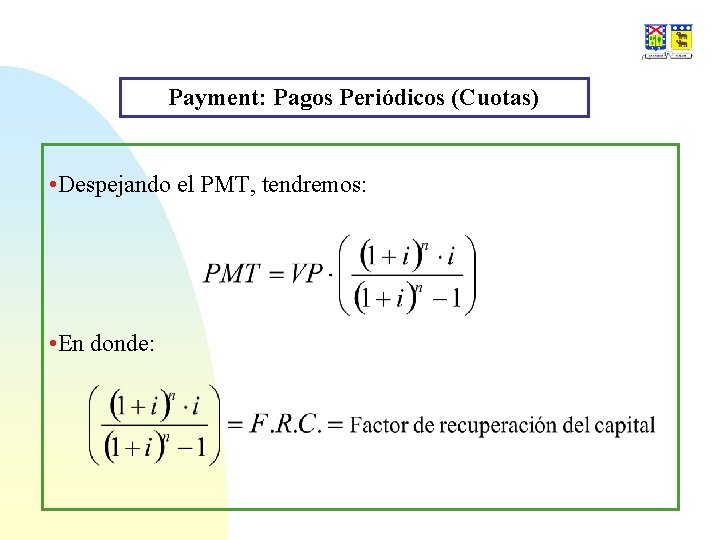 Payment: Pagos Periódicos (Cuotas)

• Despejando el PMT, tendremos:

$PMT = VP \cdot \left( \frac{(1+i)^n \cdot i}{(1+i)^n - 1} \right)$

• En donde:

$\left( \frac{(1+i)^n \cdot i}{(1+i)^n - 1} \right) = F.R.C. =$ Factor de recuperación del capital